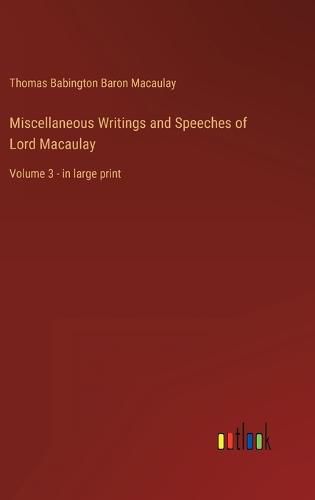 Thomas Babington Baron Macaulay

Miscellaneous Writings and Speeches of Lord Macaulay

Volume 3 - in large print

outlook